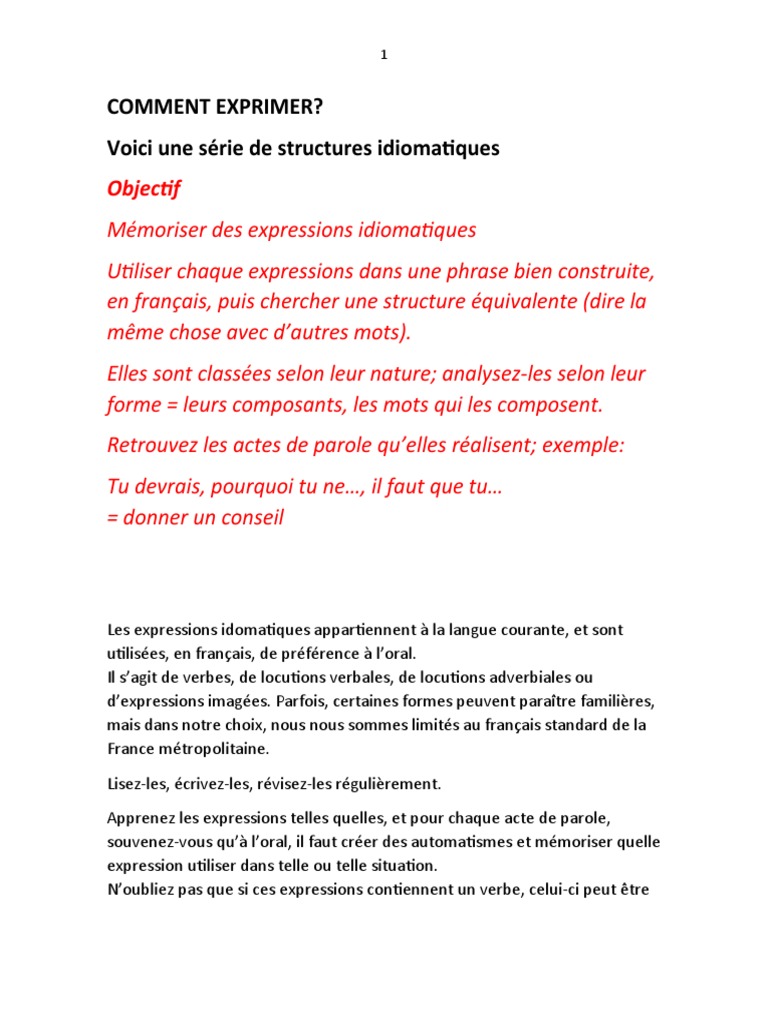 1

COMMENT EXPRIMER?

Voici une série de structures idiomatiques

Objectif

Mémoriser des expressions idiomatiques

Utiliser chaque expressions dans une phrase bien construite, en français, puis chercher une structure équivalente (dire la même chose avec d'autres mots).

Elles sont classées selon leur nature; analysez-les selon leur forme = leurs composants, les mots qui les composent.

Retrouvez les actes de parole qu'elles réalisent; exemple:

Tu devrais, pourquoi tu ne…, il faut que tu…
= donner un conseil

Les expressions idomatiques appartiennent à la langue courante, et sont utilisées, en français, de préférence à l'oral.
Il s'agit de verbes, de locutions verbales, de locutions adverbiales ou d'expressions imagées. Parfois, certaines formes peuvent paraître familières, mais dans notre choix, nous nous sommes limités au français standard de la France métropolitaine.

Lisez-les, écrivez-les, révisez-les régulièrement.

Apprenez les expressions telles quelles, et pour chaque acte de parole, souvenez-vous qu'à l'oral, il faut créer des automatismes et mémoriser quelle expression utiliser dans telle ou telle situation.
N'oubliez pas que si ces expressions contiennent un verbe, celui-ci peut être